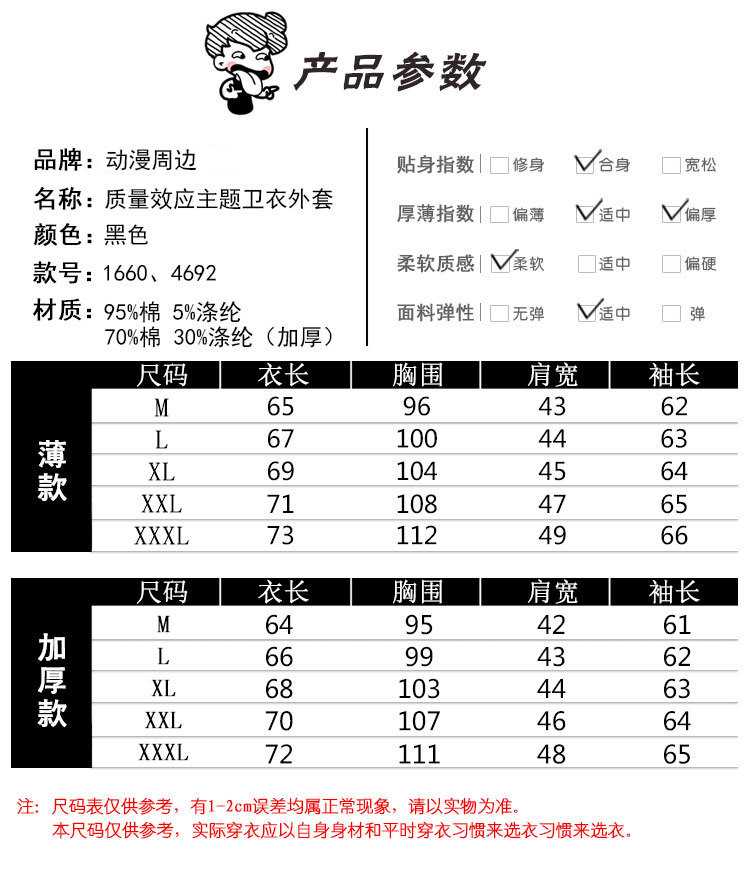 产品参数

品牌：动漫周边
名称：质量效应主题卫衣外套
颜色：黑色
款号：1660、4692
材质：95%棉 5%涤纶
70%棉 30%涤纶（加厚）

贴身指数 | 修身 合身 宽松
厚薄指数 | 偏薄 适中 偏厚
柔软质感 | 柔软 适中 偏硬
面料弹性 | 无弹 适中 弹

薄款

| 尺码 | 衣长 | 胸围 | 肩宽 | 袖长 |
|---|---|---|---|---|
| M | 65 | 96 | 43 | 62 |
| L | 67 | 100 | 44 | 63 |
| XL | 69 | 104 | 45 | 64 |
| XXL | 71 | 108 | 47 | 65 |
| XXXL | 73 | 112 | 49 | 66 |

加厚款

| 尺码 | 衣长 | 胸围 | 肩宽 | 袖长 |
|---|---|---|---|---|
| M | 64 | 95 | 42 | 61 |
| L | 66 | 99 | 43 | 62 |
| XL | 68 | 103 | 44 | 63 |
| XXL | 70 | 107 | 46 | 64 |
| XXXL | 72 | 111 | 48 | 65 |

注：尺码表仅供参考，有1-2cm误差均属正常现象，请以实物为准。
本尺码仅供参考，实际穿衣应以自身身材和平时穿衣习惯来选衣习惯来选衣。